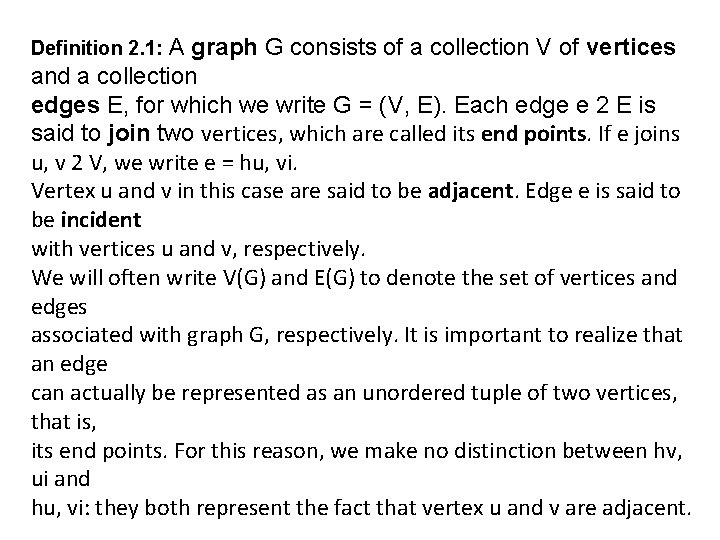 Definition 2.1: A graph G consists of a collection V of vertices and a collection edges E, for which we write G = (V, E). Each edge e 2 E is said to join two vertices, which are called its end points. If e joins u, v 2 V, we write e = hu, vi. Vertex u and v in this case are said to be adjacent. Edge e is said to be incident with vertices u and v, respectively. We will often write V(G) and E(G) to denote the set of vertices and edges associated with graph G, respectively. It is important to realize that an edge can actually be represented as an unordered tuple of two vertices, that is, its end points. For this reason, we make no distinction between hv, ui and hu, vi: they both represent the fact that vertex u and v are adjacent.